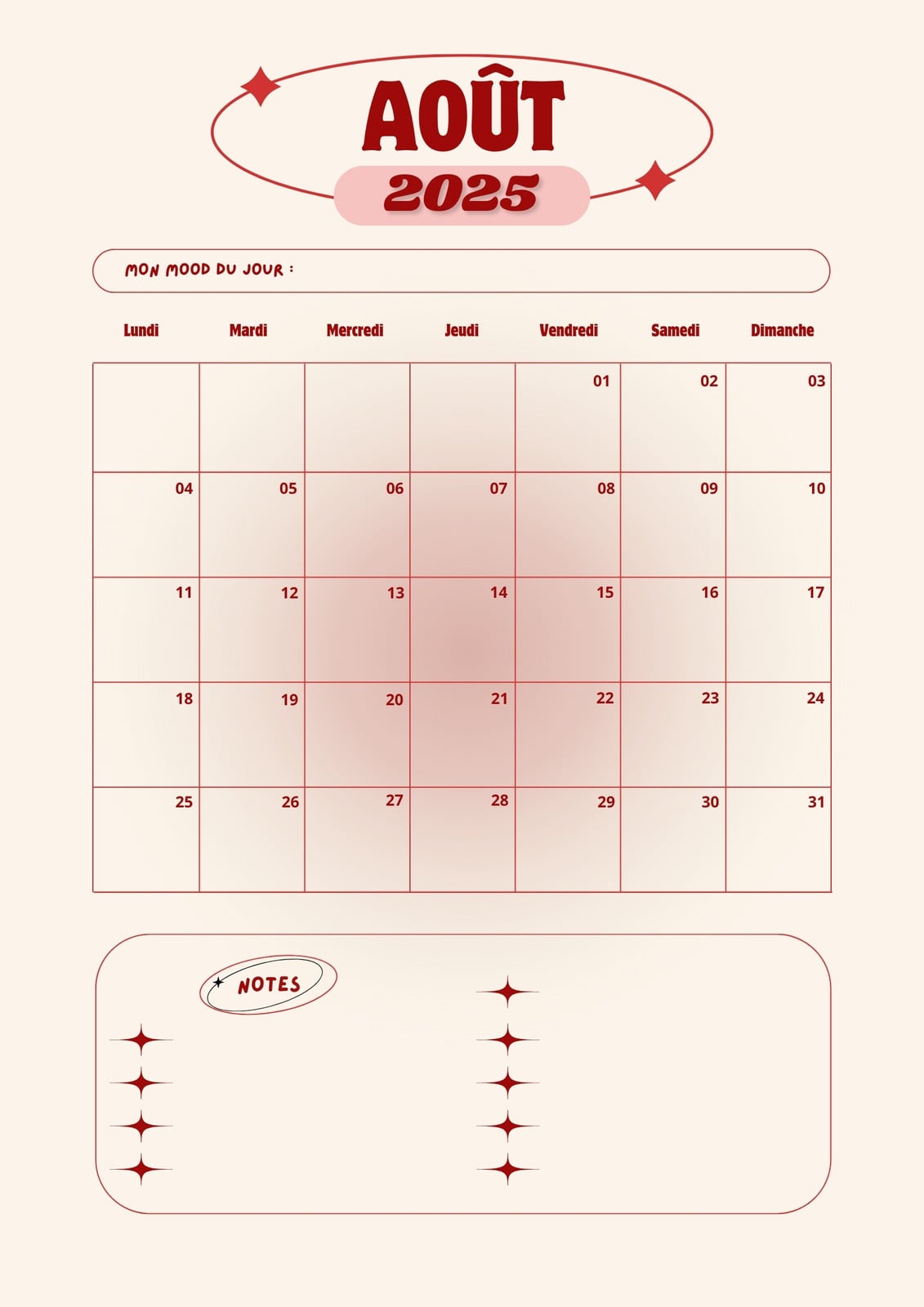 AOÛT

2025

MON MOOD DU JOUR :

| Lundi | Mardi | Mercredi | Jeudi | Vendredi | Samedi | Dimanche |
|---|---|---|---|---|---|---|
| | | | | 01 | 02 | 03 |
| 04 | 05 | 06 | 07 | 08 | 09 | 10 |
| 11 | 12 | 13 | 14 | 15 | 16 | 17 |
| 18 | 19 | 20 | 21 | 22 | 23 | 24 |
| 25 | 26 | 27 | 28 | 29 | 30 | 31 |

NOTES